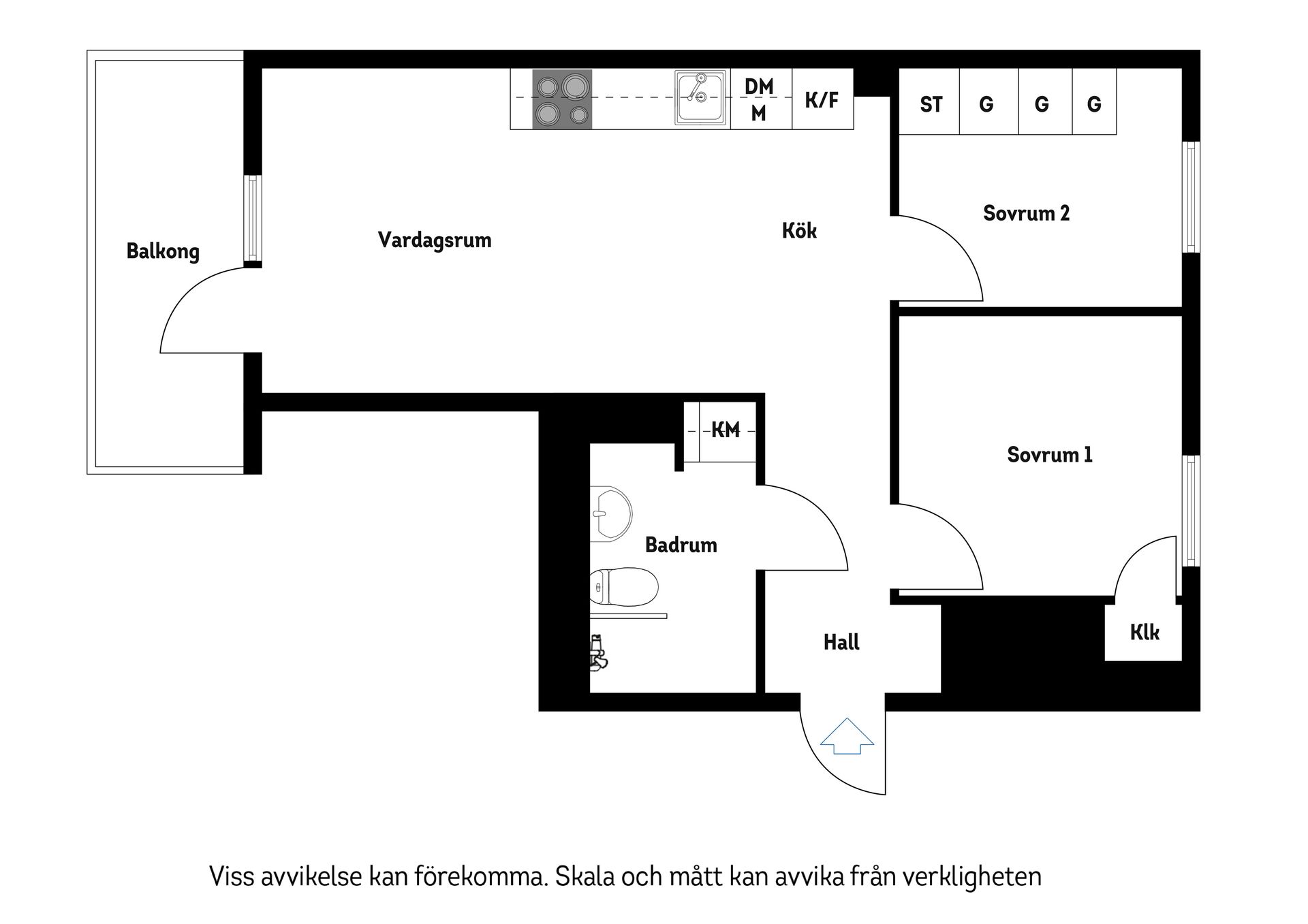 DM
M
K/F
ST
G
G
G

Balkong

Vardagsrum

Kök

Sovrum 2

KM

Sovrum 1

Badrum

Hall

Klk

Viss avvikelse kan förekomma. Skala och mått kan avvika från verkligheten